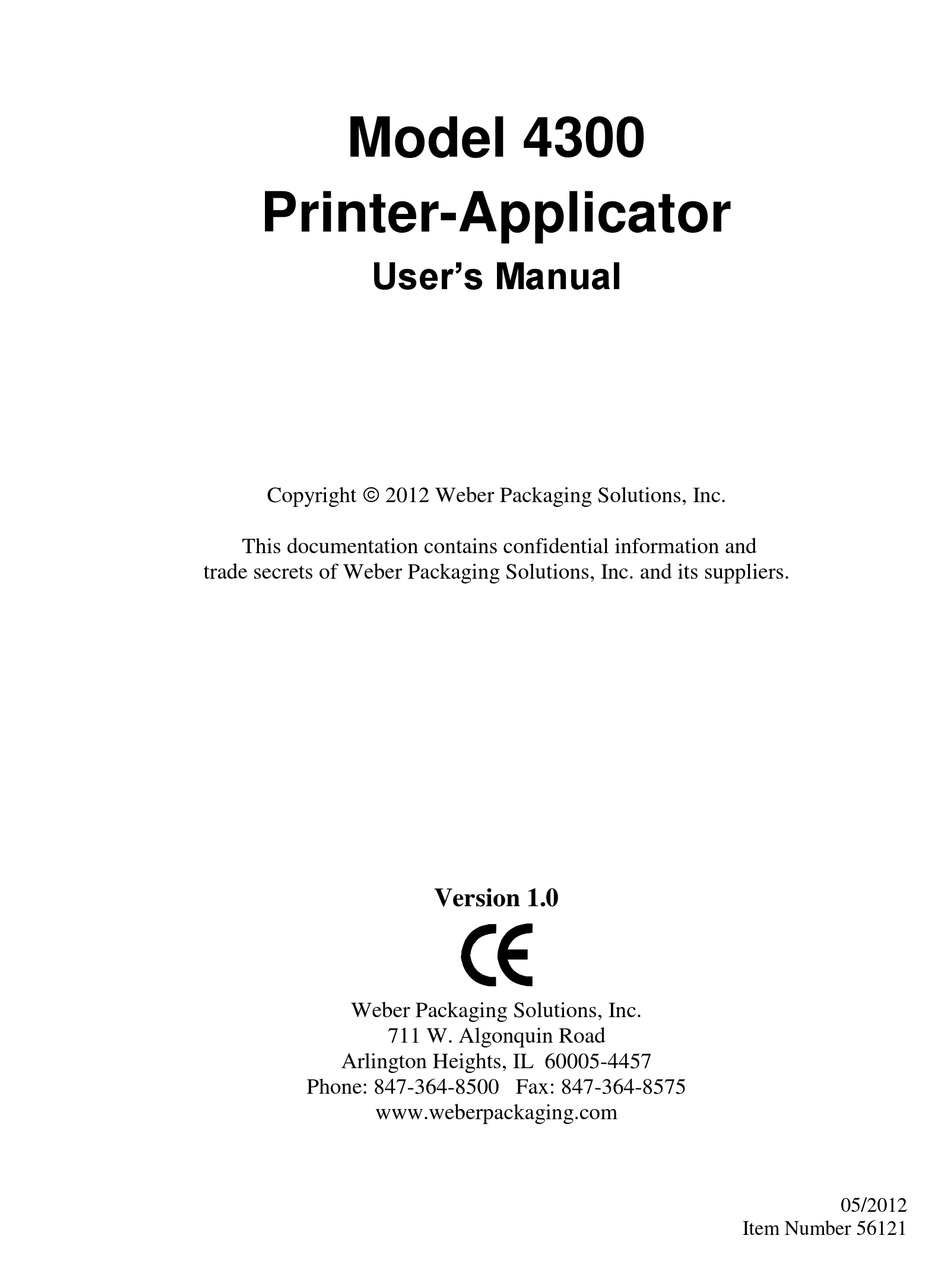 Model 4300
Printer-Applicator
User's Manual

Copyright © 2012 Weber Packaging Solutions, Inc.

This documentation contains confidential information and trade secrets of Weber Packaging Solutions, Inc. and its suppliers.

Version 1.0

CE

Weber Packaging Solutions, Inc.
711 W. Algonquin Road
Arlington Heights, IL 60005-4457
Phone: 847-364-8500 Fax: 847-364-8575
www.weberpackaging.com

05/2012
Item Number 56121